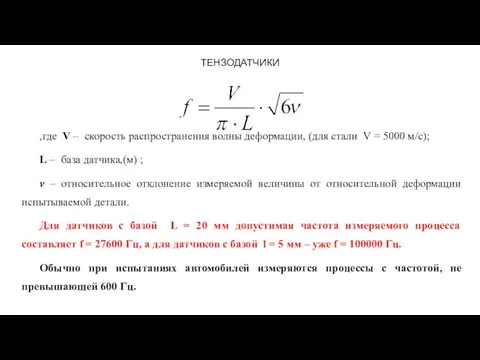 ТЕНЗОДАТЧИКИ

$f = \frac{V}{\pi \cdot L} \cdot \sqrt{6\nu}$

,где V – скорость распространения волны деформации, (для стали V = 5000 м/с);

L – база датчика,(м) ;

ν – относительное отклонение измеряемой величины от относительной деформации испытываемой детали.

Для датчиков с базой L = 20 мм допустимая частота измеряемого процесса составляет f = 27600 Гц, а для датчиков с базой l = 5 мм – уже f = 100000 Гц.

Обычно при испытаниях автомобилей измеряются процессы с частотой, не превышающей 600 Гц.